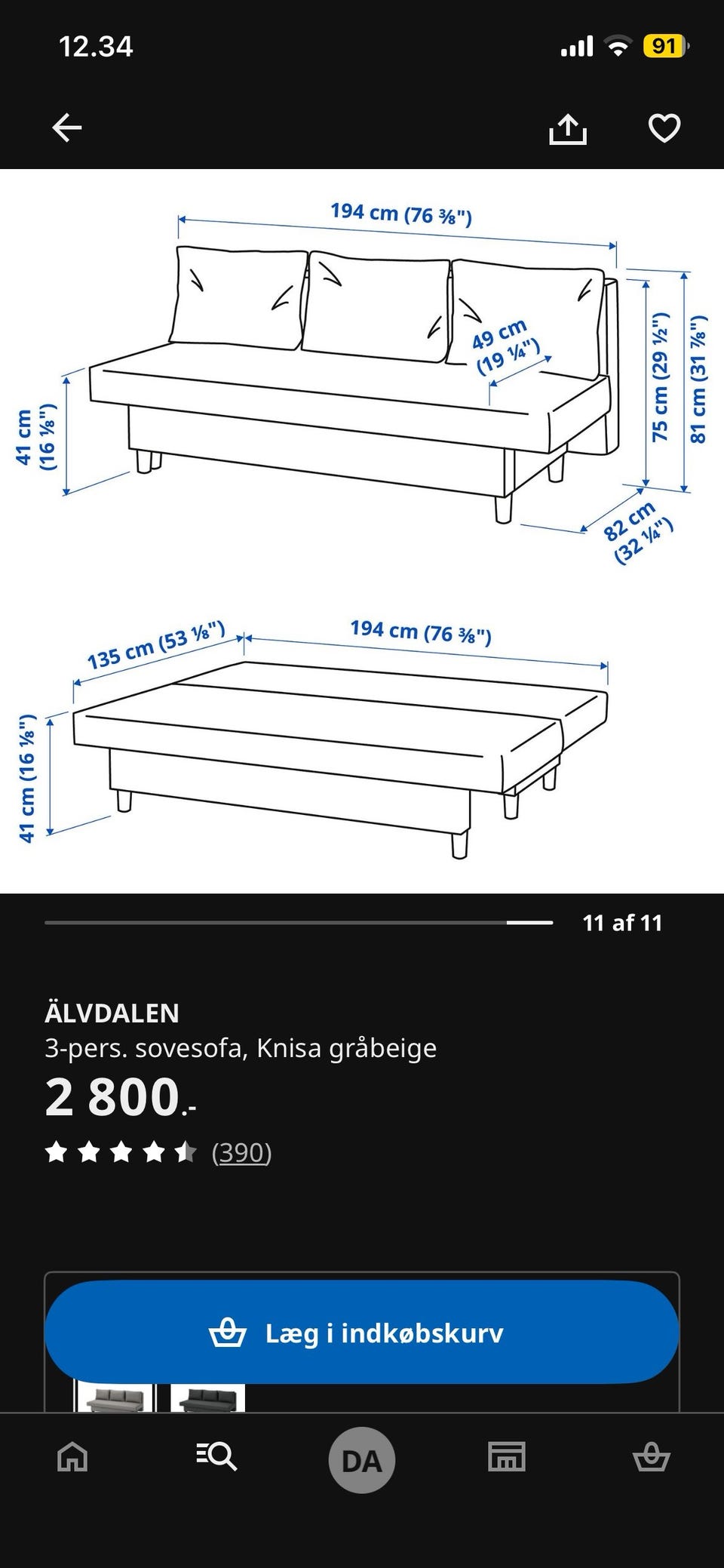 12.34

91

194 cm (76 ⅜")

49 cm (19 ¼")

75 cm (29 ½")

81 cm (31 ⅞")

41 cm (16 ⅛")

82 cm (32 ¼")

135 cm (53 ⅛")

194 cm (76 ⅜")

41 cm (16 ⅛")

11 af 11

ÄLVDALEN

3-pers. sovesofa, Knisa gråbeige

2 800.-

(390)

Læg i indkøbskurv

DA